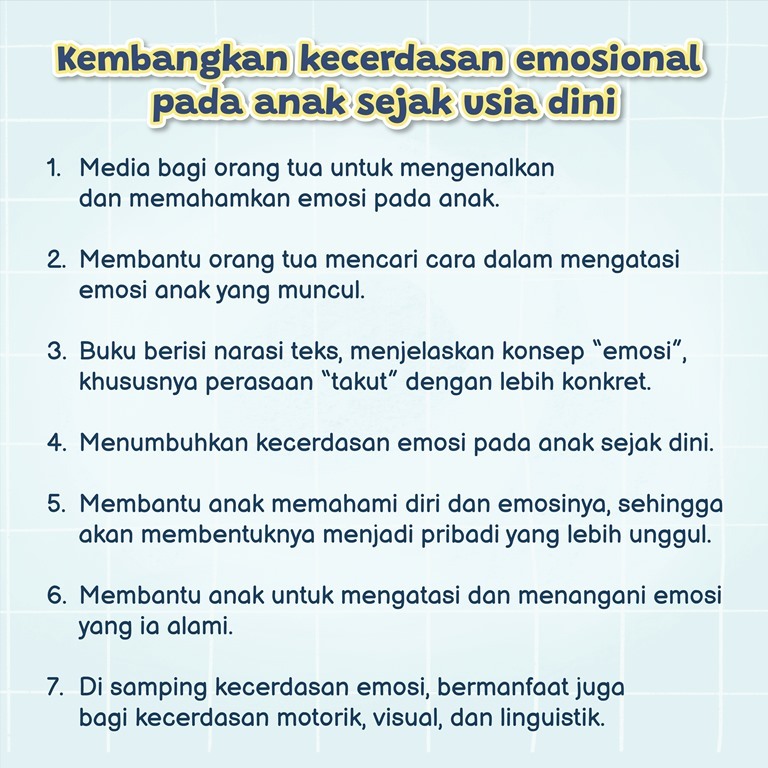 Kembangkan kecerdasan emosional pada anak sejak usia dini

1. Media bagi orang tua untuk mengenalkan dan memahamkan emosi pada anak.

2. Membantu orang tua mencari cara dalam mengatasi emosi anak yang muncul.

3. Buku berisi narasi teks, menjelaskan konsep "emosi", khususnya perasaan "takut" dengan lebih konkret.

4. Menumbuhkan kecerdasan emosi pada anak sejak dini.

5. Membantu anak memahami diri dan emosinya, sehingga akan membentuknya menjadi pribadi yang lebih unggul.

6. Membantu anak untuk mengatasi dan menangani emosi yang ia alami.

7. Di samping kecerdasan emosi, bermanfaat juga bagi kecerdasan motorik, visual, dan linguistik.